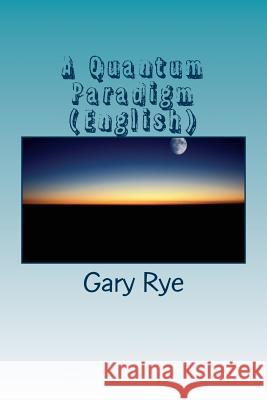 A Quantum Paradigm (English)

Gary Rye

Kraina Książek